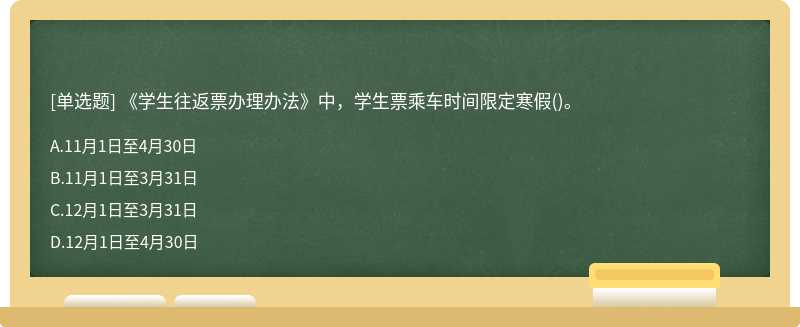 [单选题] 《学生往返票办理办法》中，学生票乘车时间限定寒假()。

A.11月1日至4月30日

B.11月1日至3月31日

C.12月1日至3月31日

D.12月1日至4月30日